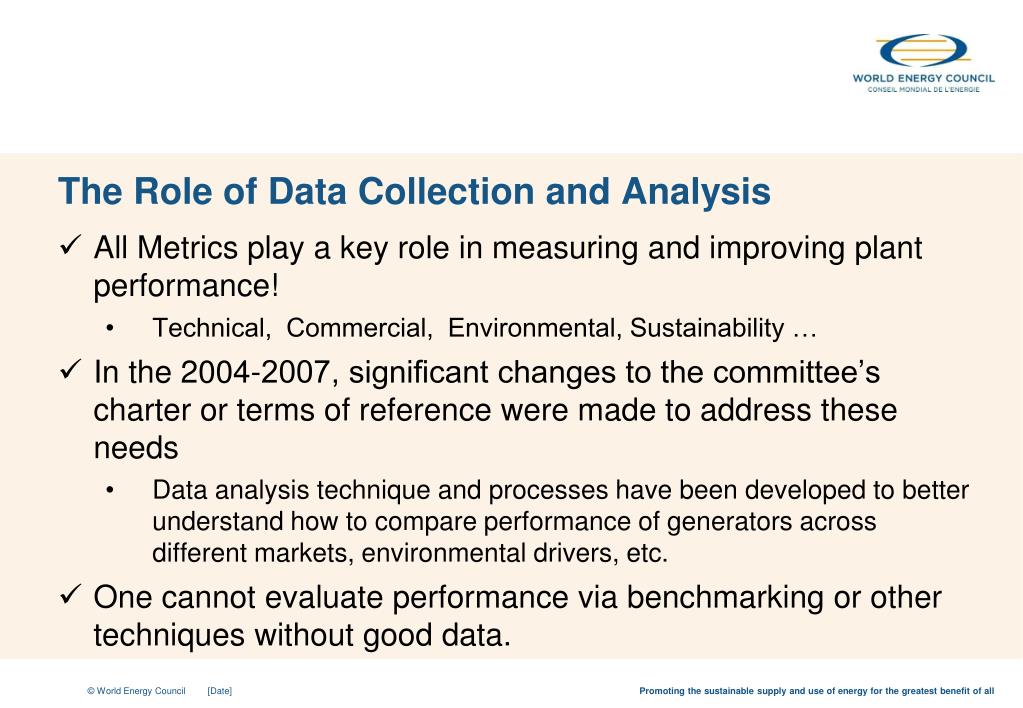 WORLD ENERGY COUNCIL
CONSEIL MONDIAL DE L'ENERGIE

The Role of Data Collection and Analysis

✓ All Metrics play a key role in measuring and improving plant performance!

• Technical, Commercial, Environmental, Sustainability …

✓ In the 2004-2007, significant changes to the committee's charter or terms of reference were made to address these needs

• Data analysis technique and processes have been developed to better understand how to compare performance of generators across different markets, environmental drivers, etc.

✓ One cannot evaluate performance via benchmarking or other techniques without good data.

© World Energy Council [Date]

Promoting the sustainable supply and use of energy for the greatest benefit of all